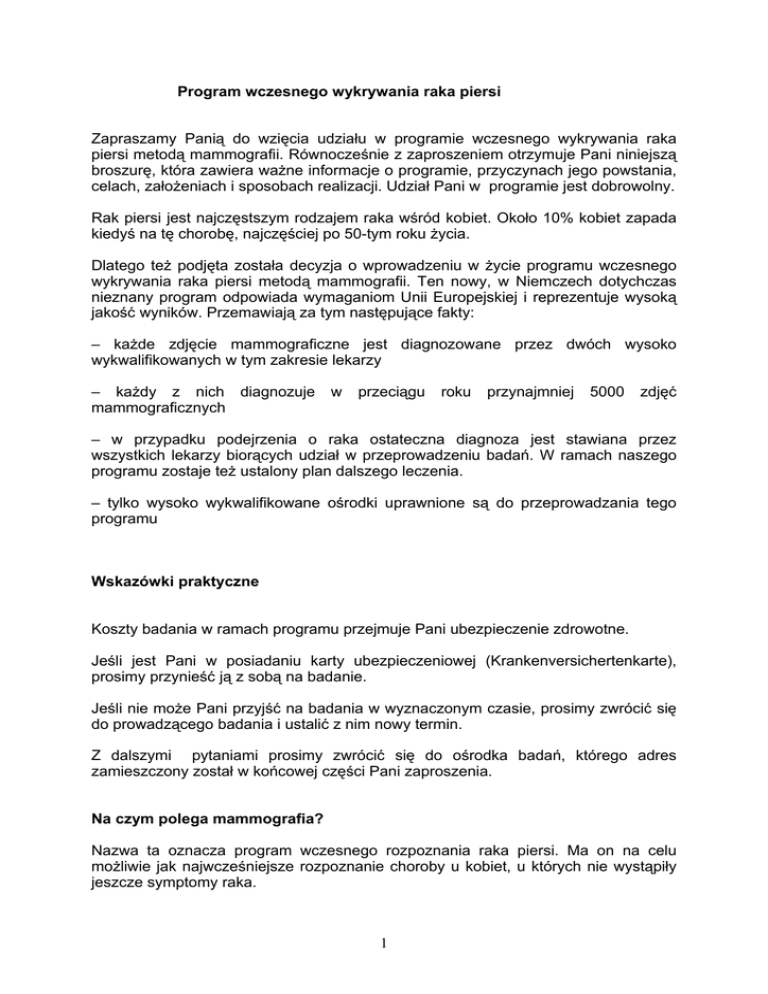 Program wczesnego wykrywania raka piersi

Zapraszamy Panią do wzięcia udziału w programie wczesnego wykrywania raka piersi metodą mammografii. Równocześnie z zaproszeniem otrzymuje Pani niniejszą broszurę, która zawiera ważne informacje o programie, przyczynach jego powstania, celach, założeniach i sposobach realizacji. Udział Pani w programie jest dobrowolny.

Rak piersi jest najczęstszym rodzajem raka wśród kobiet. Około 10% kobiet zapada kiedyś na tę chorobę, najczęściej po 50-tym roku życia.

Dlatego też podjęta została decyzja o wprowadzeniu w życie programu wczesnego wykrywania raka piersi metodą mammografii. Ten nowy, w Niemczech dotychczas nieznany program odpowiada wymaganiom Unii Europejskiej i reprezentuje wysoką jakość wyników. Przemawiają za tym następujące fakty:

– każde zdjęcie mammograficzne jest diagnozowane przez dwóch wysoko wykwalifikowanych w tym zakresie lekarzy

– każdy z nich diagnozuje w przeciągu roku przynajmniej 5000 zdjęć mammograficznych

– w przypadku podejrzenia o raka ostateczna diagnoza jest stawiana przez wszystkich lekarzy biorących udział w przeprowadzeniu badań. W ramach naszego programu zostaje też ustalony plan dalszego leczenia.

– tylko wysoko wykwalifikowane ośrodki uprawnione są do przeprowadzania tego programu

Wskazówki praktyczne

Koszty badania w ramach programu przejmuje Pani ubezpieczenie zdrowotne.

Jeśli jest Pani w posiadaniu karty ubezpieczeniowej (Krankenversichertenkarte), prosimy przynieść ją z sobą na badanie.

Jeśli nie może Pani przyjść na badania w wyznaczonym czasie, prosimy zwrócić się do prowadzącego badania i ustalić z nim nowy termin.

Z dalszymi pytaniami prosimy zwrócić się do ośrodka badań, którego adres zamieszczony został w końcowej części Pani zaproszenia.

Na czym polega mammografia?

Nazwa ta oznacza program wczesnego rozpoznania raka piersi. Ma on na celu możliwie jak najwcześniejsze rozpoznanie choroby u kobiet, u których nie wystąpiły jeszcze symptomy raka.

1